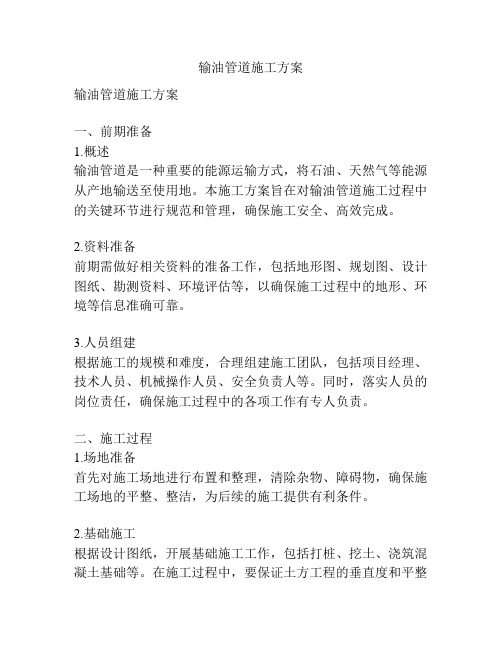 输油管道施工方案

输油管道施工方案

一、前期准备
1.概述
输油管道是一种重要的能源运输方式，将石油、天然气等能源从产地输送至使用地。本施工方案旨在对输油管道施工过程中的关键环节进行规范和管理，确保施工安全、高效完成。

2.资料准备
前期需做好相关资料的准备工作，包括地形图、规划图、设计图纸、勘测资料、环境评估等，以确保施工过程中的地形、环境等信息准确可靠。

3.人员组建
根据施工的规模和难度，合理组建施工团队，包括项目经理、技术人员、机械操作人员、安全负责人等。同时，落实人员的岗位责任，确保施工过程中的各项工作有专人负责。

二、施工过程
1.场地准备
首先对施工场地进行布置和整理，清除杂物、障碍物，确保施工场地的平整、整洁，为后续的施工提供有利条件。

2.基础施工
根据设计图纸，开展基础施工工作，包括打桩、挖土、浇筑混凝土基础等。在施工过程中，要保证土方工程的垂直度和平整